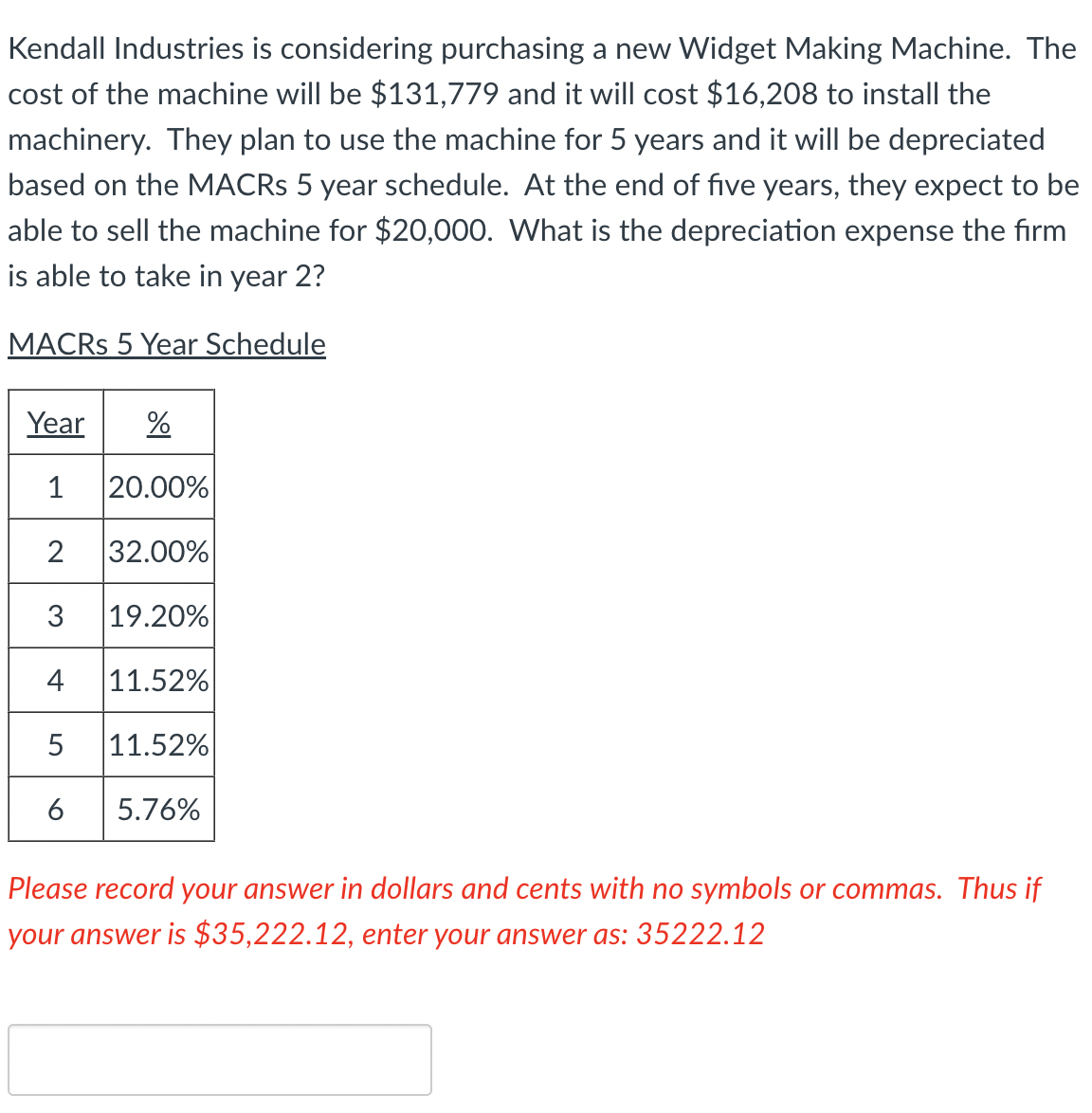 Kendall Industries is considering purchasing a new Widget Making Machine.  The cost of the machine will be \$131,779 and it will cost \$16,208 to install the machinery.  They plan to use the machine for 5 years and it will be depreciated based on the MACRs 5 year schedule.  At the end of five years, they expect to be able to sell the machine for \$20,000.  What is the depreciation expense the firm is able to take in year 2?

MACRs 5 Year Schedule

| Year | % |
|---|---|
| 1 | 20.00% |
| 2 | 32.00% |
| 3 | 19.20% |
| 4 | 11.52% |
| 5 | 11.52% |
| 6 | 5.76% |

Please record your answer in dollars and cents with no symbols or commas.  Thus if your answer is \$35,222.12, enter your answer as: 35222.12